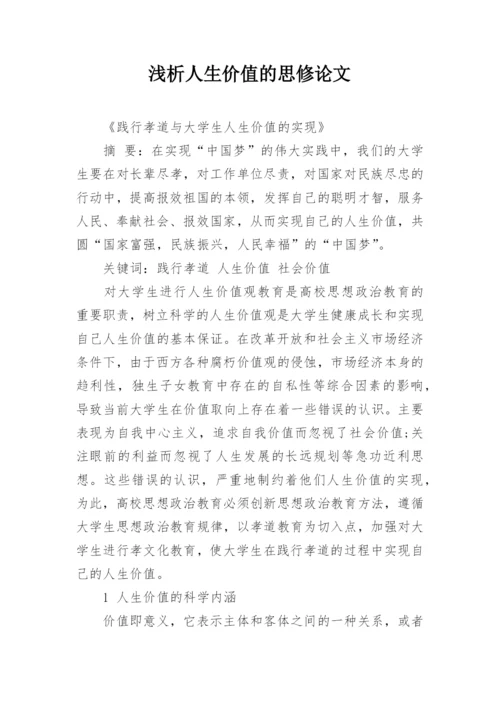 浅析人生价值的思修论文

《践行孝道与大学生人生价值的实现》

摘 要：在实现“中国梦”的伟大实践中，我们的大学生要在对长辈尽孝，对工作单位尽责，对国家对民族尽忠的行动中，提高报效祖国的本领，发挥自己的聪明才智，服务人民、奉献社会、报效国家，从而实现自己的人生价值，共圆“国家富强，民族振兴，人民幸福”的“中国梦”。

关键词：践行孝道 人生价值 社会价值

对大学生进行人生价值观教育是高校思想政治教育的重要职责，树立科学的人生价值观是大学生健康成长和实现自己人生价值的基本保证。在改革开放和社会主义市场经济条件下，由于西方各种腐朽价值观的侵蚀，市场经济本身的趋利性，独生子女教育中存在的自私性等综合因素的影响，导致当前大学生在价值取向上存在着一些错误的认识。主要表现为自我中心主义，追求自我价值而忽视了社会价值;关注眼前的利益而忽视了人生发展的长远规划等急功近利思想。这些错误的认识，严重地制约着他们人生价值的实现，为此，高校思想政治教育必须创新思想政治教育方法，遵循大学生思想政治教育规律，以孝道教育为切入点，加强对大学生进行孝文化教育，使大学生在践行孝道的过程中实现自己的人生价值。

1 人生价值的科学内涵

价值即意义，它表示主体和客体之间的一种关系，或者